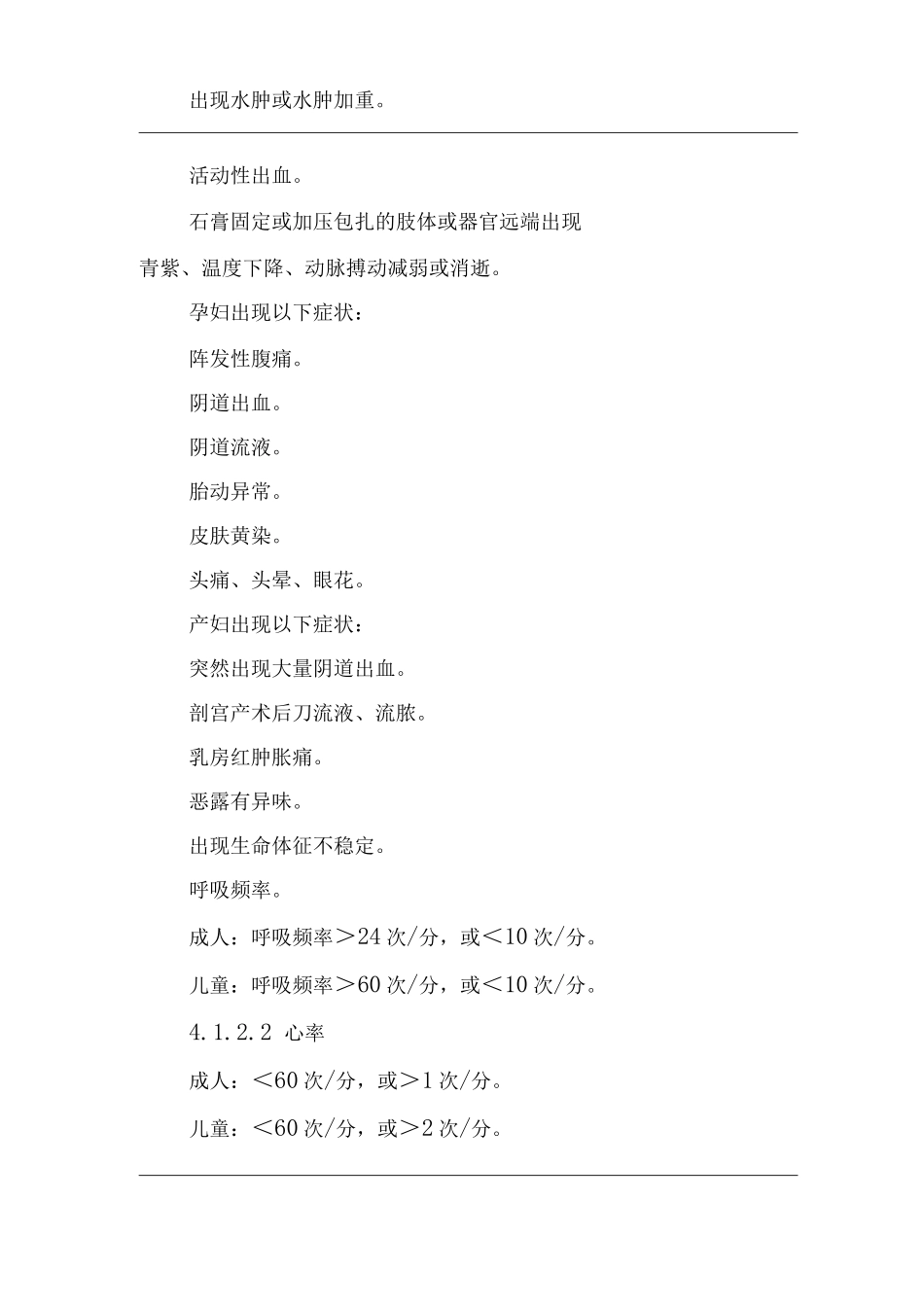 出现水肿或水肿加重。

活动性出血。

石膏固定或加压包扎的肢体或器官远端出现青紫、温度下降、动脉搏动减弱或消逝。

孕妇出现以下症状：

阵发性腹痛。

阴道出血。

阴道流液。

胎动异常。

皮肤黄染。

头痛、头晕、眼花。

产妇出现以下症状：

突然出现大量阴道出血。

剖宫产术后刀流液、流脓。

乳房红肿胀痛。

恶露有异味。

出现生命体征不稳定。

呼吸频率。

成人：呼吸频率＞24 次/分，或＜10 次/分。

儿童：呼吸频率＞60 次/分，或＜10 次/分。

4.1.2.2 心率

成人：＜60 次/分，或＞1 次/分。

儿童：＜60 次/分，或＞2 次/分。